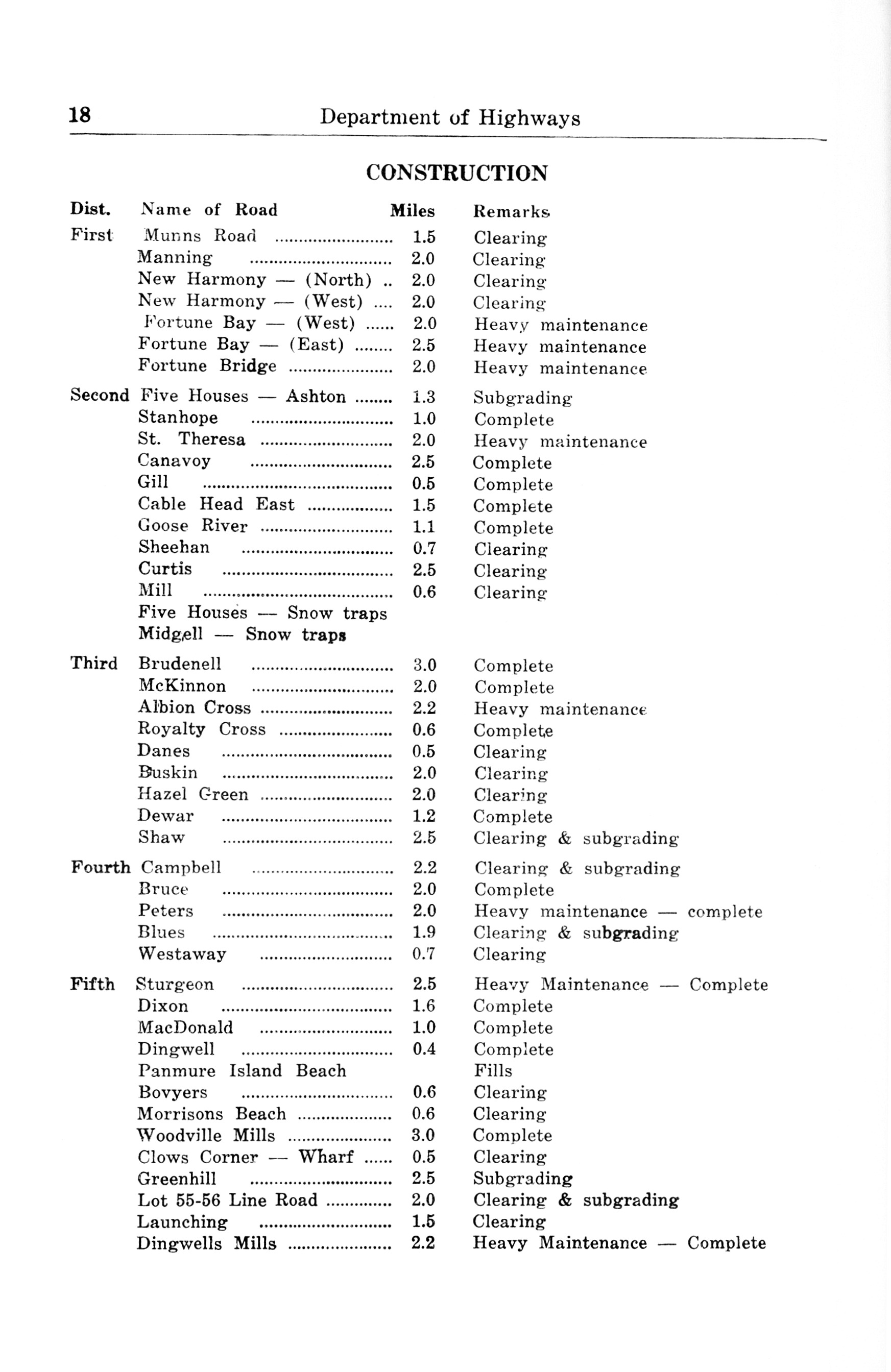 18 Department of Highways

CONSTRUCTION

| Dist. | Name of Road | Miles | Remarks |
|---|---|---|---|
| First | Munns Road | 1.5 | Clearing |
| | Manning | 2.0 | Clearing |
| | New Harmony — (North) | 2.0 | Clearing |
| | New Harmony — (West) | 2.0 | Clearing |
| | Fortune Bay — (West) | 2.0 | Heavy maintenance |
| | Fortune Bay — (East) | 2.5 | Heavy maintenance |
| | Fortune Bridge | 2.0 | Heavy maintenance |
| Second | Five Houses — Ashton | 1.3 | Subgrading |
| | Stanhope | 1.0 | Complete |
| | St. Theresa | 2.0 | Heavy maintenance |
| | Canavoy | 2.5 | Complete |
| | Gill | 0.5 | Complete |
| | Cable Head East | 1.5 | Complete |
| | Goose River | 1.1 | Complete |
| | Sheehan | 0.7 | Clearing |
| | Curtis | 2.5 | Clearing |
| | Mill | 0.6 | Clearing |
| | Five Houses — Snow traps | | |
| | Midgell — Snow traps | | |
| Third | Brudenell | 3.0 | Complete |
| | McKinnon | 2.0 | Complete |
| | Albion Cross | 2.2 | Heavy maintenance |
| | Royalty Cross | 0.6 | Complete |
| | Danes | 0.5 | Clearing |
| | Buskin | 2.0 | Clearing |
| | Hazel Green | 2.0 | Clearing |
| | Dewar | 1.2 | Complete |
| | Shaw | 2.5 | Clearing & subgrading |
| Fourth | Campbell | 2.2 | Clearing & subgrading |
| | Bruce | 2.0 | Complete |
| | Peters | 2.0 | Heavy maintenance — complete |
| | Blues | 1.9 | Clearing & subgrading |
| | Westaway | 0.7 | Clearing |
| Fifth | Sturgeon | 2.5 | Heavy Maintenance — Complete |
| | Dixon | 1.6 | Complete |
| | MacDonald | 1.0 | Complete |
| | Dingwell | 0.4 | Complete |
| | Panmure Island Beach | | Fills |
| | Bovyers | 0.6 | Clearing |
| | Morrisons Beach | 0.6 | Clearing |
| | Woodville Mills | 3.0 | Complete |
| | Clows Corner — Wharf | 0.5 | Clearing |
| | Greenhill | 2.5 | Subgrading |
| | Lot 55-56 Line Road | 2.0 | Clearing & subgrading |
| | Launching | 1.5 | Clearing |
| | Dingwells Mills | 2.2 | Heavy Maintenance — Complete |